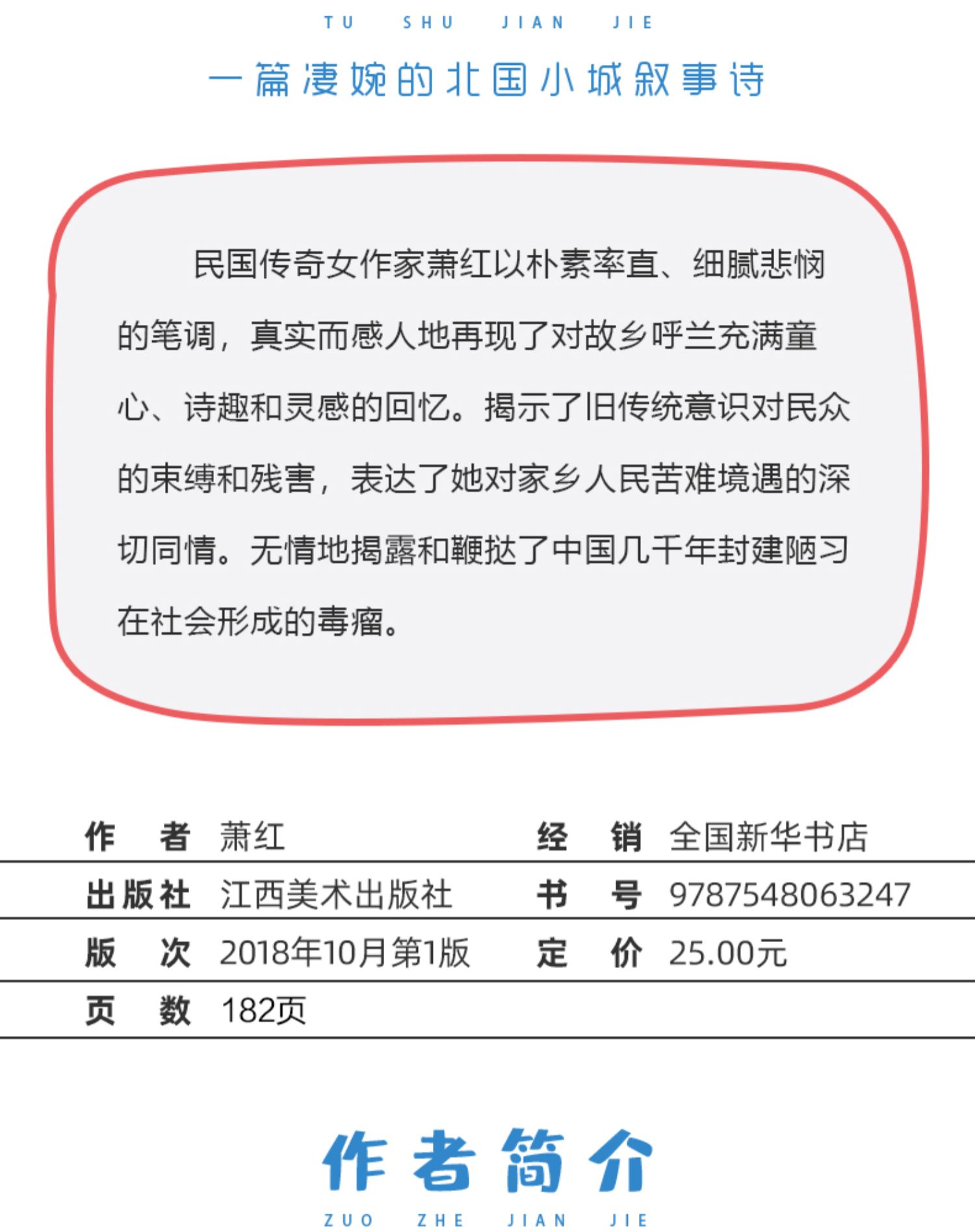 TU SHU JIAN JIE

一篇凄婉的北国小城叙事诗

民国传奇女作家萧红以朴素率直、细腻悲悯的笔调，真实而感人地再现了对故乡呼兰充满童心、诗趣和灵感的回忆。揭示了旧传统意识对民众的束缚和残害，表达了她对家乡人民苦难境遇的深切同情。无情地揭露和鞭挞了中国几千年封建陋习在社会形成的毒瘤。

| 作　者 | 萧红 | 经　销 | 全国新华书店 |
|---|---|---|---|
| 出版社 | 江西美术出版社 | 书　号 | 9787548063247 |
| 版　次 | 2018年10月第1版 | 定　价 | 25.00元 |
| 页　数 | 182页 | | |

作者简介

ZUO ZHE JIAN JIE